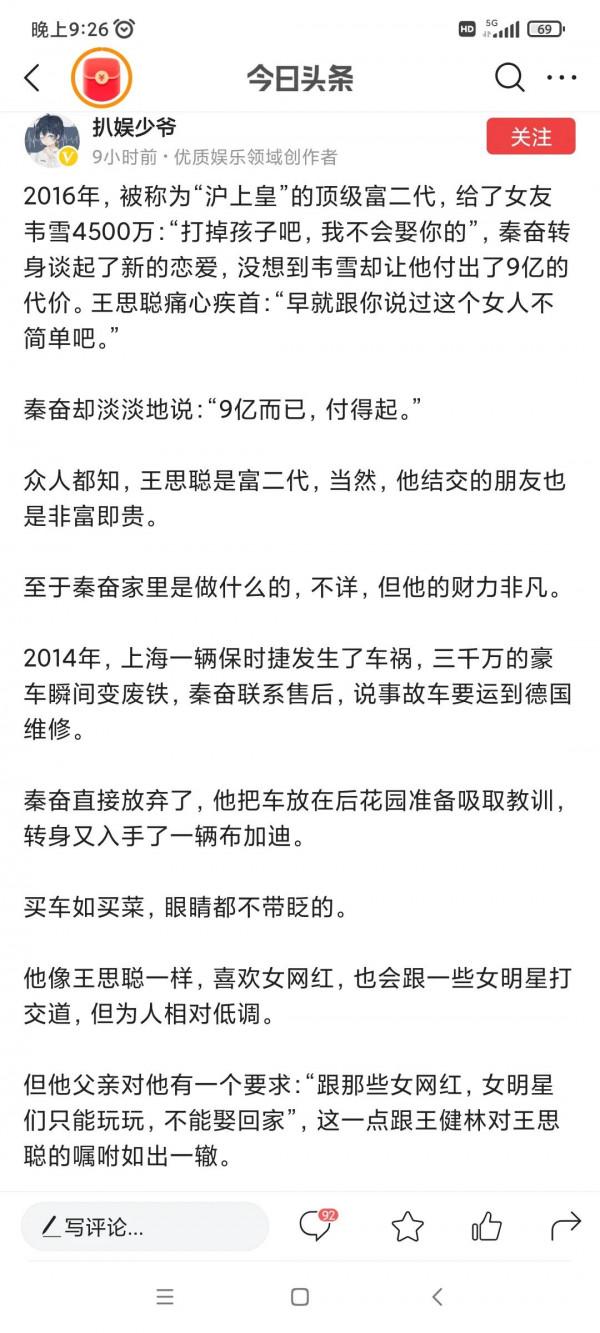 晚上9:26

HD 5G 69

今日头条

扒娱少爷
9小时前 · 优质娱乐领域创作者

关注

2016年，被称为“沪上皇”的顶级富二代，给了女友韦雪4500万：“打掉孩子吧，我不会娶你的”，秦奋转身谈起了新的恋爱，没想到韦雪却让他付出了9亿的代价。王思聪痛心疾首：“早就跟你说过这个女人不简单吧。”

秦奋却淡淡地说：“9亿而已，付得起。”

众人都知，王思聪是富二代，当然，他结交的朋友也是非富即贵。

至于秦奋家里是做什么的，不详，但他的财力非凡。

2014年，上海一辆保时捷发生了车祸，三千万的豪车瞬间变废铁，秦奋联系售后，说事故车要运到德国维修。

秦奋直接放弃了，他把车放在后花园准备吸取教训，转身又入手了一辆布加迪。

买车如买菜，眼睛都不带眨的。

他像王思聪一样，喜欢女网红，也会跟一些女明星打交道，但为人相对低调。

但他父亲对他有一个要求：“跟那些女网红，女明星们只能玩玩，不能娶回家”，这一点跟王健林对王思聪的嘱咐如出一辙。

写评论...

92